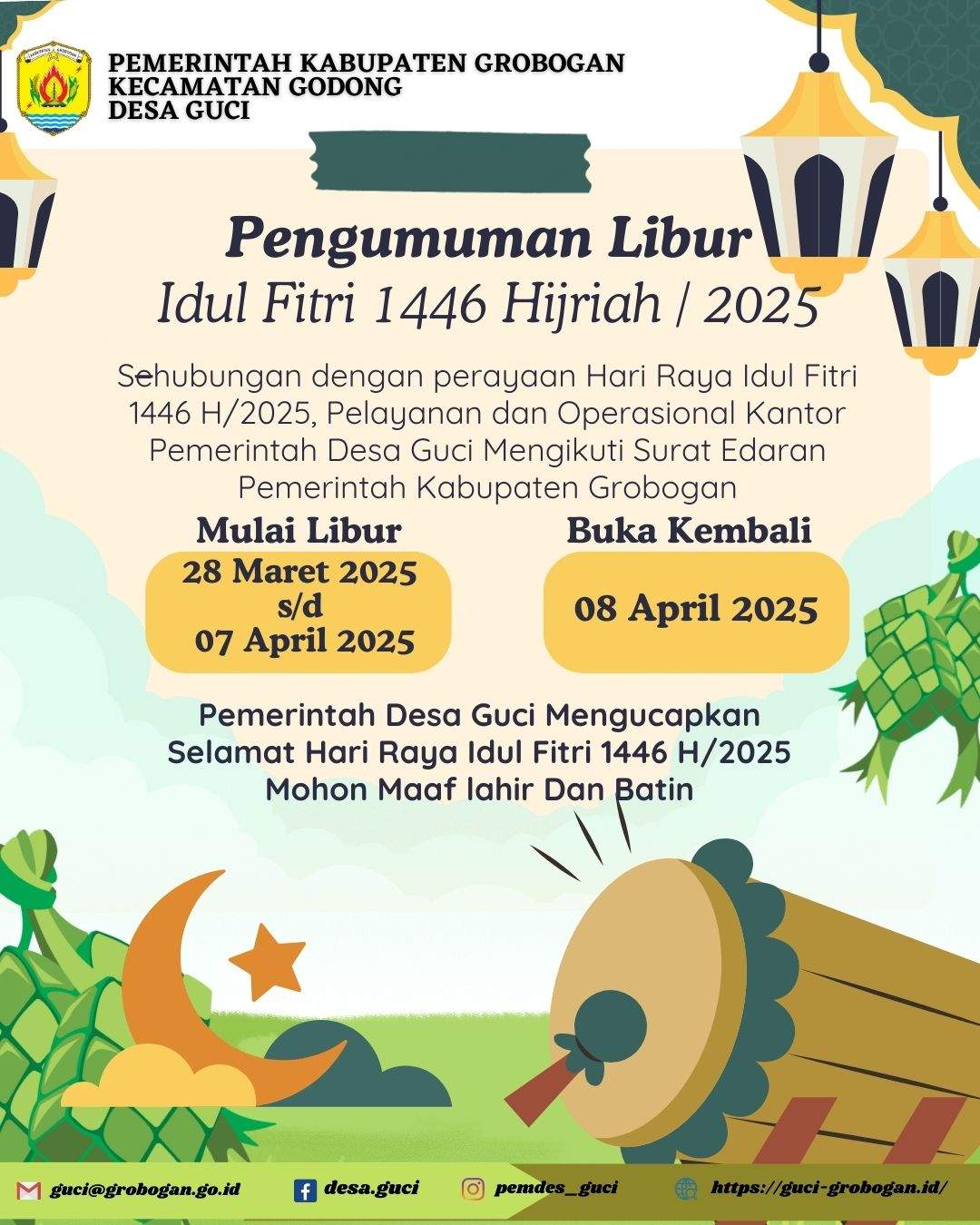 PEMERINTAH KABUPATEN GROBOGAN
KECAMATAN GODONG
DESA GUCI

Pengumuman Libur
Idul Fitri 1446 Hijriah / 2025

Sehubungan dengan perayaan Hari Raya Idul Fitri 1446 H/2025, Pelayanan dan Operasional Kantor Pemerintah Desa Guci Mengikuti Surat Edaran Pemerintah Kabupaten Grobogan

Mulai Libur
28 Maret 2025
s/d
07 April 2025

Buka Kembali
08 April 2025

Pemerintah Desa Guci Mengucapkan
Selamat Hari Raya Idul Fitri 1446 H/2025
Mohon Maaf lahir Dan Batin

guci@grobogan.go.id
desa.guci
pemdes_guci
https://guci-grobogan.id/